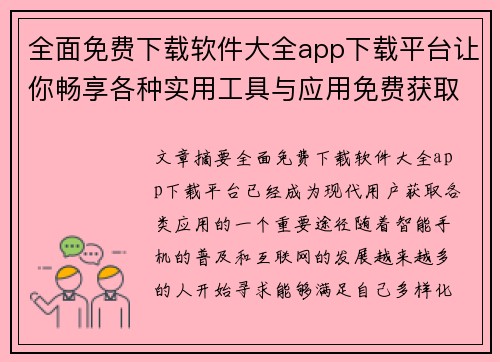 全面免费下载软件大全app下载平台让你畅享各种实用工具与应用免费获取

文章摘要全面免费下载软件大全app下载平台已经成为现代用户获取各类应用的一个重要途径随着智能手机的普及和互联网的发展越来越多的人开始寻求能够满足自己多样化